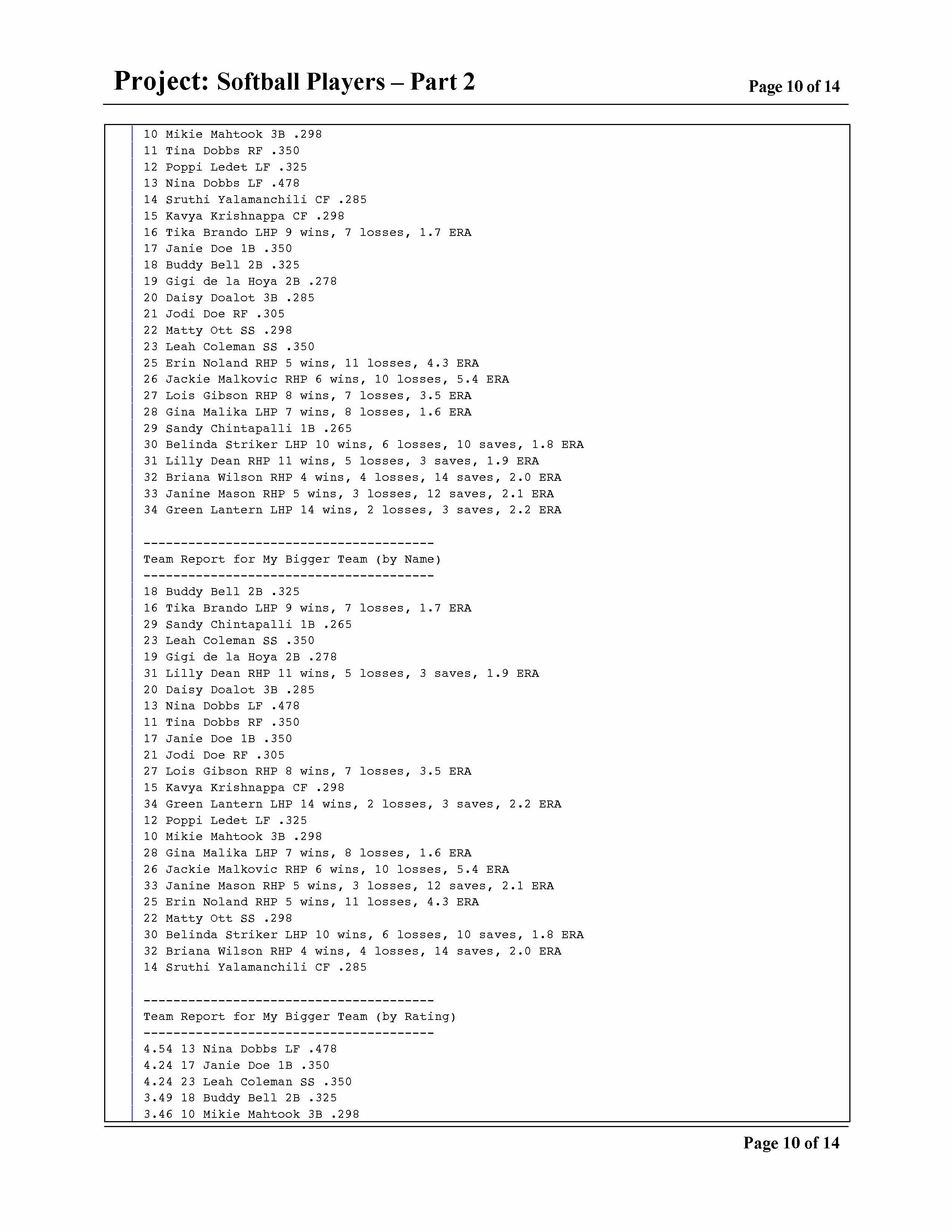 Project: Softball Players – Part 2

Page 10 of 14

10 Mikie Mahtook 3B .298
11 Tina Dobbs RF .350
12 Poppi Ledet LF .325
13 Nina Dobbs LF .478
14 Sruthi Yalamanchili CF .285
15 Kavya Krishnappa CF .298
16 Tika Brando LHP 9 wins, 7 losses, 1.7 ERA
17 Janie Doe 1B .350
18 Buddy Bell 2B .325
19 Gigi de la Hoya 2B .278
20 Daisy Doalot 3B .285
21 Jodi Doe RF .305
22 Matty Ott SS .298
23 Leah Coleman SS .350
25 Erin Noland RHP 5 wins, 11 losses, 4.3 ERA
26 Jackie Malkovic RHP 6 wins, 10 losses, 5.4 ERA
27 Lois Gibson RHP 8 wins, 7 losses, 3.5 ERA
28 Gina Malika LHP 7 wins, 8 losses, 1.6 ERA
29 Sandy Chintapalli 1B .265
30 Belinda Striker LHP 10 wins, 6 losses, 10 saves, 1.8 ERA
31 Lilly Dean RHP 11 wins, 5 losses, 3 saves, 1.9 ERA
32 Briana Wilson RHP 4 wins, 4 losses, 14 saves, 2.0 ERA
33 Janine Mason RHP 5 wins, 3 losses, 12 saves, 2.1 ERA
34 Green Lantern LHP 14 wins, 2 losses, 3 saves, 2.2 ERA

---------------------------------------
Team Report for My Bigger Team (by Name)
---------------------------------------
18 Buddy Bell 2B .325
16 Tika Brando LHP 9 wins, 7 losses, 1.7 ERA
29 Sandy Chintapalli 1B .265
23 Leah Coleman SS .350
19 Gigi de la Hoya 2B .278
31 Lilly Dean RHP 11 wins, 5 losses, 3 saves, 1.9 ERA
20 Daisy Doalot 3B .285
13 Nina Dobbs LF .478
11 Tina Dobbs RF .350
17 Janie Doe 1B .350
21 Jodi Doe RF .305
27 Lois Gibson RHP 8 wins, 7 losses, 3.5 ERA
15 Kavya Krishnappa CF .298
34 Green Lantern LHP 14 wins, 2 losses, 3 saves, 2.2 ERA
12 Poppi Ledet LF .325
10 Mikie Mahtook 3B .298
28 Gina Malika LHP 7 wins, 8 losses, 1.6 ERA
26 Jackie Malkovic RHP 6 wins, 10 losses, 5.4 ERA
33 Janine Mason RHP 5 wins, 3 losses, 12 saves, 2.1 ERA
25 Erin Noland RHP 5 wins, 11 losses, 4.3 ERA
22 Matty Ott SS .298
30 Belinda Striker LHP 10 wins, 6 losses, 10 saves, 1.8 ERA
32 Briana Wilson RHP 4 wins, 4 losses, 14 saves, 2.0 ERA
14 Sruthi Yalamanchili CF .285

---------------------------------------
Team Report for My Bigger Team (by Rating)
---------------------------------------
4.54 13 Nina Dobbs LF .478
4.24 17 Janie Doe 1B .350
4.24 23 Leah Coleman SS .350
3.49 18 Buddy Bell 2B .325
3.46 10 Mikie Mahtook 3B .298

Page 10 of 14